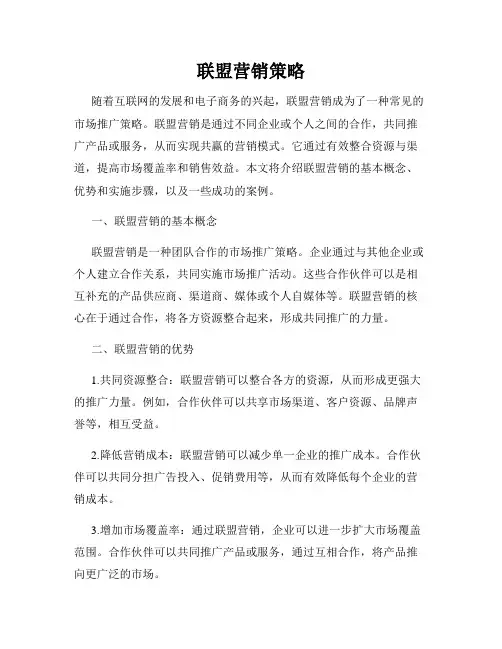 联盟营销策略

随着互联网的发展和电子商务的兴起，联盟营销成为了一种常见的市场推广策略。联盟营销是通过不同企业或个人之间的合作，共同推广产品或服务，从而实现共赢的营销模式。它通过有效整合资源与渠道，提高市场覆盖率和销售效益。本文将介绍联盟营销的基本概念、优势和实施步骤，以及一些成功的案例。

一、联盟营销的基本概念

联盟营销是一种团队合作的市场推广策略。企业通过与其他企业或个人建立合作关系，共同实施市场推广活动。这些合作伙伴可以是相互补充的产品供应商、渠道商、媒体或个人自媒体等。联盟营销的核心在于通过合作，将各方资源整合起来，形成共同推广的力量。

二、联盟营销的优势

1.共同资源整合：联盟营销可以整合各方的资源，从而形成更强大的推广力量。例如，合作伙伴可以共享市场渠道、客户资源、品牌声誉等，相互受益。

2.降低营销成本：联盟营销可以减少单一企业的推广成本。合作伙伴可以共同分担广告投入、促销费用等，从而有效降低每个企业的营销成本。

3.增加市场覆盖率：通过联盟营销，企业可以进一步扩大市场覆盖范围。合作伙伴可以共同推广产品或服务，通过互相合作，将产品推向更广泛的市场。